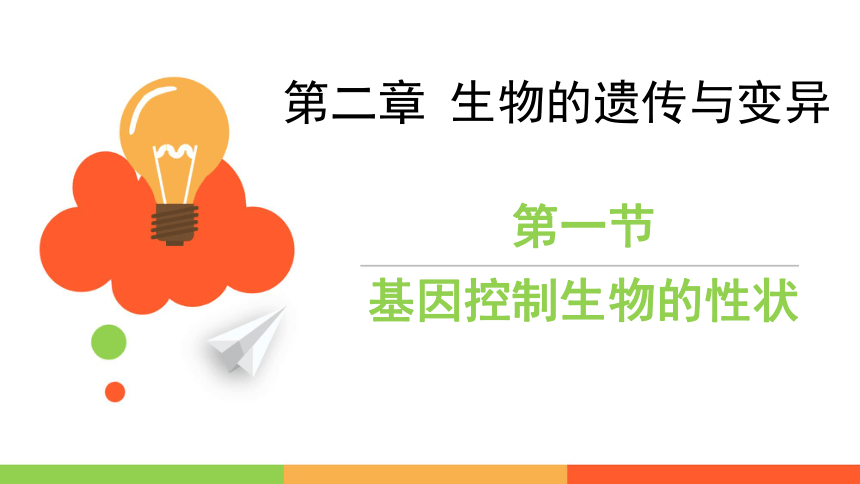 第二章 生物的遗传与变异

第一节

基因控制生物的性状